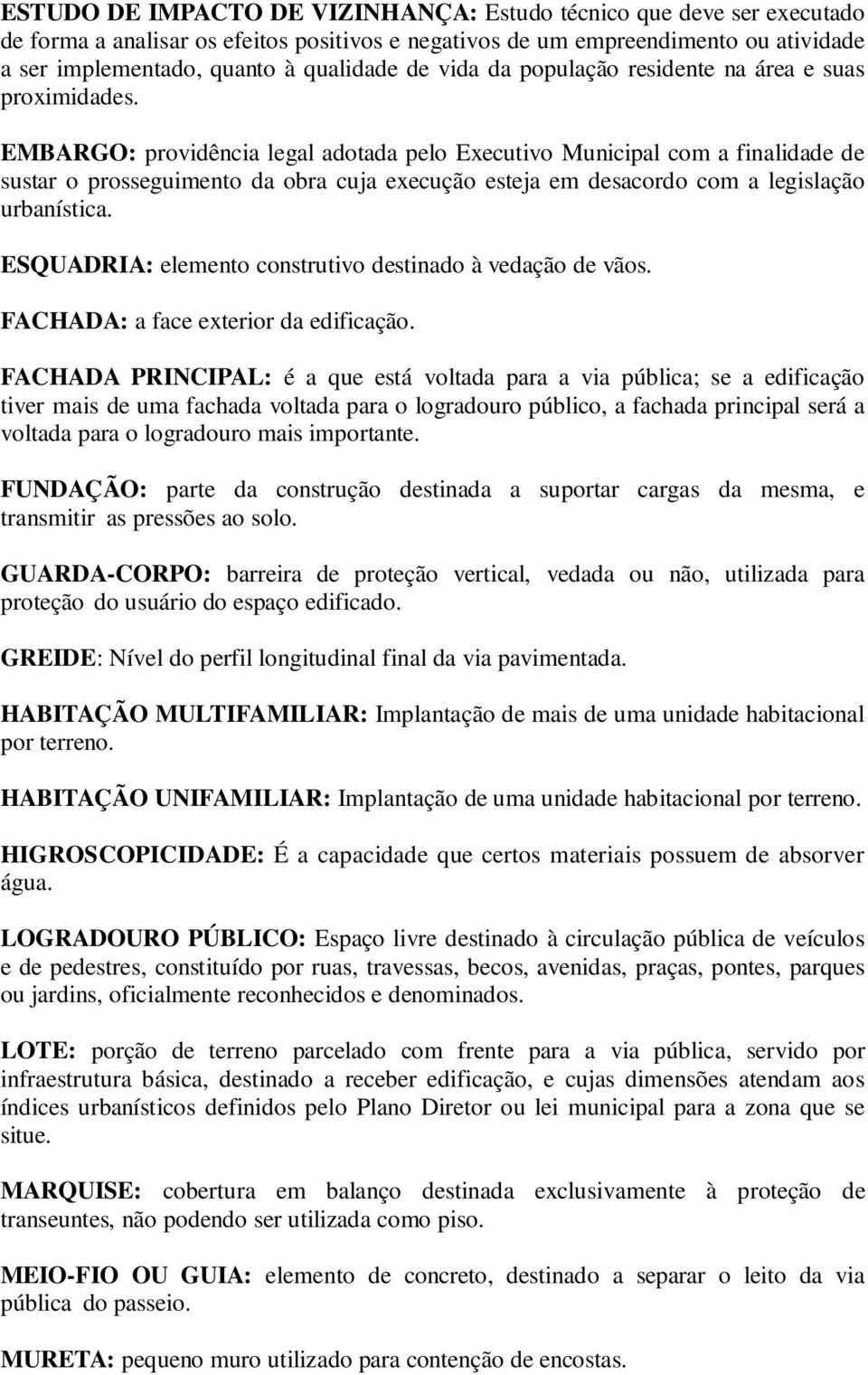 ESTUDO DE IMPACTO DE VIZINHANÇA: Estudo técnico que deve ser executado de forma a analisar os efeitos positivos e negativos de um empreendimento ou atividade a ser implementado, quanto à qualidade de vida da população residente na área e suas proximidades.

EMBARGO: providência legal adotada pelo Executivo Municipal com a finalidade de sustar o prosseguimento da obra cuja execução esteja em desacordo com a legislação urbanística.

ESQUADRIA: elemento construtivo destinado à vedação de vãos.

FACHADA: a face exterior da edificação.

FACHADA PRINCIPAL: é a que está voltada para a via pública; se a edificação tiver mais de uma fachada voltada para o logradouro público, a fachada principal será a voltada para o logradouro mais importante.

FUNDAÇÃO: parte da construção destinada a suportar cargas da mesma, e transmitir as pressões ao solo.

GUARDA-CORPO: barreira de proteção vertical, vedada ou não, utilizada para proteção do usuário do espaço edificado.

GREIDE: Nível do perfil longitudinal final da via pavimentada.

HABITAÇÃO MULTIFAMILIAR: Implantação de mais de uma unidade habitacional por terreno.

HABITAÇÃO UNIFAMILIAR: Implantação de uma unidade habitacional por terreno.

HIGROSCOPICIDADE: É a capacidade que certos materiais possuem de absorver água.

LOGRADOURO PÚBLICO: Espaço livre destinado à circulação pública de veículos e de pedestres, constituído por ruas, travessas, becos, avenidas, praças, pontes, parques ou jardins, oficialmente reconhecidos e denominados.

LOTE: porção de terreno parcelado com frente para a via pública, servido por infraestrutura básica, destinado a receber edificação, e cujas dimensões atendam aos índices urbanísticos definidos pelo Plano Diretor ou lei municipal para a zona que se situe.

MARQUISE: cobertura em balanço destinada exclusivamente à proteção de transeuntes, não podendo ser utilizada como piso.

MEIO-FIO OU GUIA: elemento de concreto, destinado a separar o leito da via pública do passeio.

MURETA: pequeno muro utilizado para contenção de encostas.